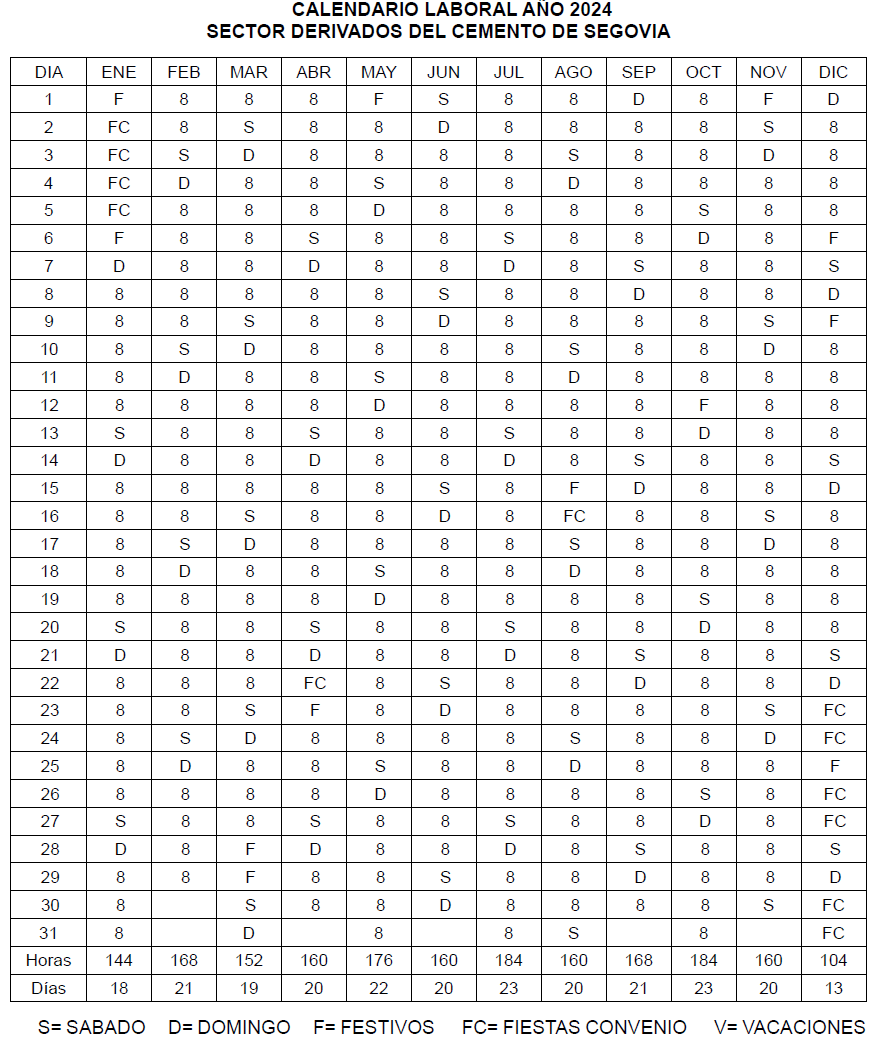 CALENDARIO LABORAL AÑO 2024
SECTOR DERIVADOS DEL CEMENTO DE SEGOVIA

| DIA | ENE | FEB | MAR | ABR | MAY | JUN | JUL | AGO | SEP | OCT | NOV | DIC |
|---|---|---|---|---|---|---|---|---|---|---|---|---|
| 1 | F | 8 | 8 | 8 | F | S | 8 | 8 | D | 8 | F | D |
| 2 | FC | 8 | S | 8 | 8 | D | 8 | 8 | 8 | 8 | S | 8 |
| 3 | FC | S | D | 8 | 8 | 8 | 8 | S | 8 | 8 | D | 8 |
| 4 | FC | D | 8 | 8 | S | 8 | 8 | D | 8 | 8 | 8 | 8 |
| 5 | FC | 8 | 8 | 8 | D | 8 | 8 | 8 | 8 | S | 8 | 8 |
| 6 | F | 8 | 8 | S | 8 | 8 | S | 8 | 8 | D | 8 | F |
| 7 | D | 8 | 8 | D | 8 | 8 | D | 8 | S | 8 | 8 | S |
| 8 | 8 | 8 | 8 | 8 | 8 | S | 8 | 8 | D | 8 | 8 | D |
| 9 | 8 | 8 | S | 8 | 8 | D | 8 | 8 | 8 | 8 | S | F |
| 10 | 8 | S | D | 8 | 8 | 8 | 8 | S | 8 | 8 | D | 8 |
| 11 | 8 | D | 8 | 8 | S | 8 | 8 | D | 8 | 8 | 8 | 8 |
| 12 | 8 | 8 | 8 | 8 | D | 8 | 8 | 8 | 8 | F | 8 | 8 |
| 13 | S | 8 | 8 | S | 8 | 8 | S | 8 | 8 | D | 8 | 8 |
| 14 | D | 8 | 8 | D | 8 | 8 | D | 8 | S | 8 | 8 | S |
| 15 | 8 | 8 | 8 | 8 | 8 | S | 8 | F | D | 8 | 8 | D |
| 16 | 8 | 8 | S | 8 | 8 | D | 8 | FC | 8 | 8 | S | 8 |
| 17 | 8 | S | D | 8 | 8 | 8 | 8 | S | 8 | 8 | D | 8 |
| 18 | 8 | D | 8 | 8 | S | 8 | 8 | D | 8 | 8 | 8 | 8 |
| 19 | 8 | 8 | 8 | 8 | D | 8 | 8 | 8 | 8 | S | 8 | 8 |
| 20 | S | 8 | 8 | S | 8 | 8 | S | 8 | 8 | D | 8 | 8 |
| 21 | D | 8 | 8 | D | 8 | 8 | D | 8 | S | 8 | 8 | S |
| 22 | 8 | 8 | 8 | FC | 8 | S | 8 | 8 | D | 8 | 8 | D |
| 23 | 8 | 8 | S | F | 8 | D | 8 | 8 | 8 | 8 | S | FC |
| 24 | 8 | S | D | 8 | 8 | 8 | 8 | S | 8 | 8 | D | FC |
| 25 | 8 | D | 8 | 8 | S | 8 | 8 | D | 8 | 8 | 8 | F |
| 26 | 8 | 8 | 8 | 8 | D | 8 | 8 | 8 | 8 | S | 8 | FC |
| 27 | S | 8 | 8 | S | 8 | 8 | S | 8 | 8 | D | 8 | FC |
| 28 | D | 8 | F | D | 8 | 8 | D | 8 | S | 8 | 8 | S |
| 29 | 8 | 8 | F | 8 | 8 | S | 8 | 8 | D | 8 | 8 | D |
| 30 | 8 |  | S | 8 | 8 | D | 8 | 8 | 8 | 8 | S | FC |
| 31 | 8 |  | D |  | 8 |  | 8 | S |  | 8 |  | FC |
| Horas | 144 | 168 | 152 | 160 | 176 | 160 | 184 | 160 | 168 | 184 | 160 | 104 |
| Días | 18 | 21 | 19 | 20 | 22 | 20 | 23 | 20 | 21 | 23 | 20 | 13 |

S= SABADO D= DOMINGO F= FESTIVOS FC= FIESTAS CONVENIO V= VACACIONES